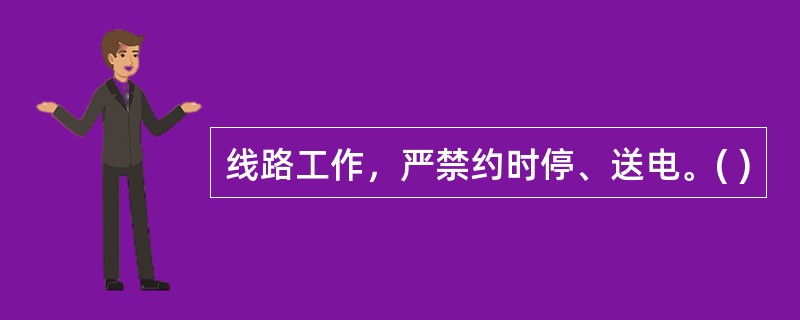 线路工作，严禁约时停、送电。( )